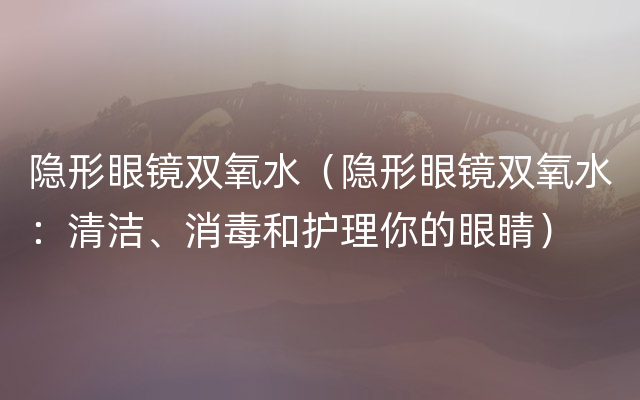 隐形眼镜双氧水（隐形眼镜双氧水：清洁、消毒和护理你的眼睛）